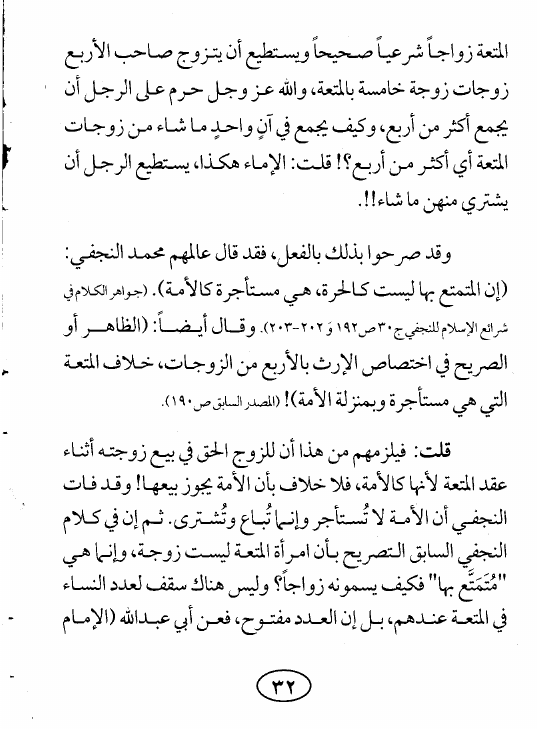 المتعة زواجاً شرعياً صحيحاً ويستطيع أن يتزوج صاحب الأربع زوجات زوجة خامسة بالمتعة، والله عز وجل حرم على الرجل أن يجمع أكثر من أربع، وكيف يجمع في آنٍ واحدٍ ما شاء من زوجات المتعة أي أكثر من أربع؟! قلت: الإماء هكذا، يستطيع الرجل أن يشتري منهن ما شاء!!.

وقد صرحوا بذلك بالفعل، فقد قال عالمهم محمد النجفي: (إن المتمتع بها ليست كالحرة، هي مستأجرة كالأمة). (جواهر الكلام في شرائع الإسلام للنجفي ج٣٠ ص١٩٢ و ٢٠٢-٢٠٣). وقال أيضاً: (الظاهر أو الصريح في اختصاص الإرث بالأربع من الزوجات، خلاف المتعة التي هي مستأجرة وبمنزلة الأمة)! (المصدر السابق ص١٩٠).

قلت: فيلزمهم من هذا أن للزوج الحق في بيع زوجته أثناء عقد المتعة لأنها كالأمة، فلا خلاف بأن الأمة يجوز بيعها! وقد فات النجفي أن الأمة لا تُستأجر وإنما تُباع وتُشترى. ثم إن في كلام النجفي السابق التصريح بأن امرأة المتعة ليست زوجة، وإنما هي "مُتَمَتَّع بها" فكيف يسمونه زواجاً؟ وليس هناك سقف لعدد النساء في المتعة عندهم، بل إن العدد مفتوح، فعن أبي عبدالله (الإمام

٣٢